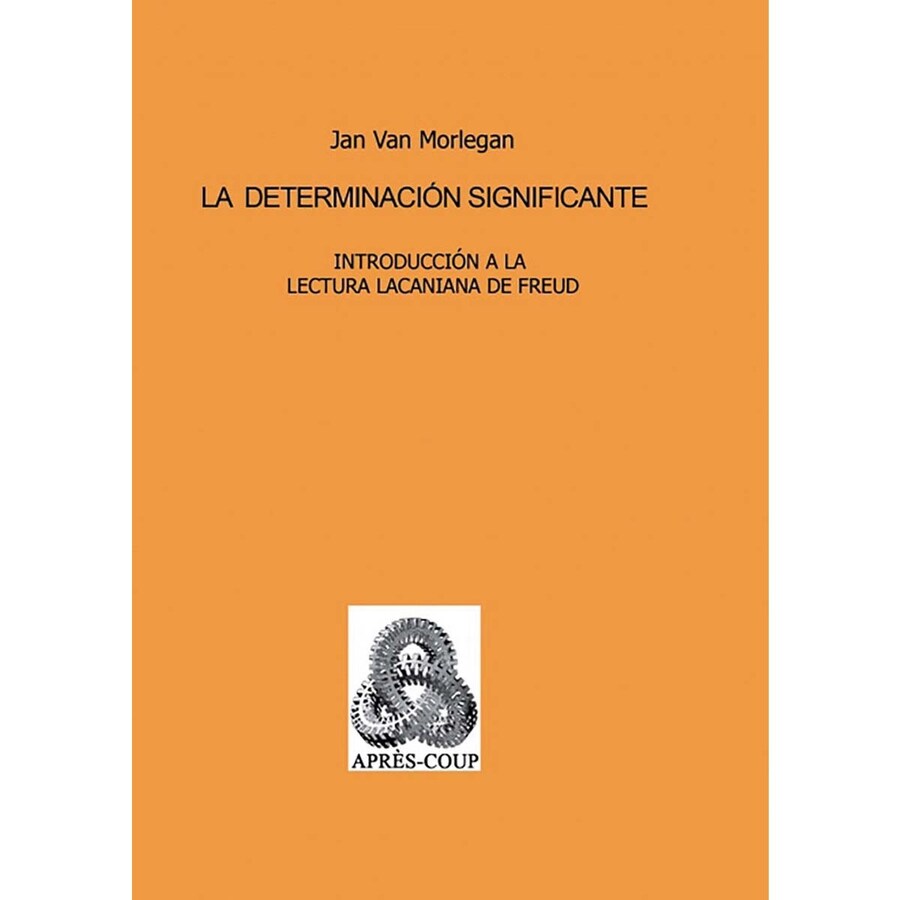 Jan Van Morlegan

LA DETERMINACIÓN SIGNIFICANTE

INTRODUCCIÓN A LA
LECTURA LACANIANA DE FREUD

APRÈS-COUP